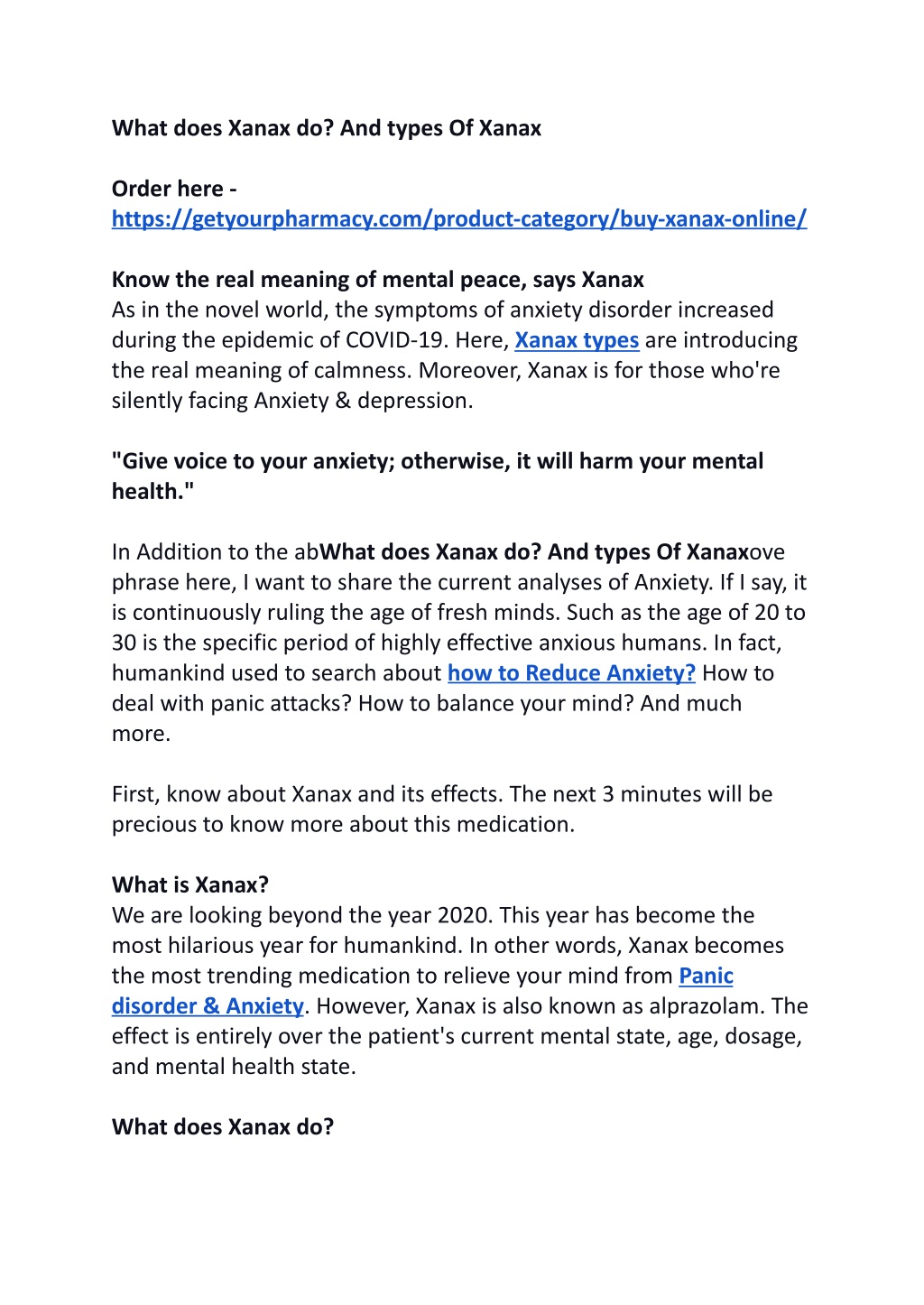 What does Xanax do? And types Of Xanax

Order here - https://getyourpharmacy.com/product-category/buy-xanax-online/

Know the real meaning of mental peace, says Xanax
As in the novel world, the symptoms of anxiety disorder increased during the epidemic of COVID-19. Here, Xanax types are introducing the real meaning of calmness. Moreover, Xanax is for those who're silently facing Anxiety & depression.

"Give voice to your anxiety; otherwise, it will harm your mental health."

In Addition to the abWhat does Xanax do? And types Of Xanaxove phrase here, I want to share the current analyses of Anxiety. If I say, it is continuously ruling the age of fresh minds. Such as the age of 20 to 30 is the specific period of highly effective anxious humans. In fact, humankind used to search about how to Reduce Anxiety? How to deal with panic attacks? How to balance your mind? And much more.

First, know about Xanax and its effects. The next 3 minutes will be precious to know more about this medication.

What is Xanax?
We are looking beyond the year 2020. This year has become the most hilarious year for humankind. In other words, Xanax becomes the most trending medication to relieve your mind from Panic disorder & Anxiety. However, Xanax is also known as alprazolam. The effect is entirely over the patient's current mental state, age, dosage, and mental health state.

What does Xanax do?